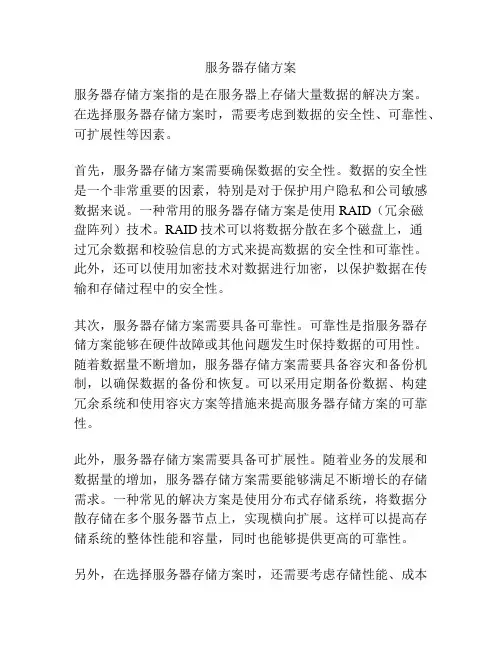 服务器存储方案

服务器存储方案指的是在服务器上存储大量数据的解决方案。在选择服务器存储方案时，需要考虑到数据的安全性、可靠性、可扩展性等因素。

首先，服务器存储方案需要确保数据的安全性。数据的安全性是一个非常重要的因素，特别是对于保护用户隐私和公司敏感数据来说。一种常用的服务器存储方案是使用 RAID（冗余磁盘阵列）技术。RAID 技术可以将数据分散在多个磁盘上，通过冗余数据和校验信息的方式来提高数据的安全性和可靠性。此外，还可以使用加密技术对数据进行加密，以保护数据在传输和存储过程中的安全性。

其次，服务器存储方案需要具备可靠性。可靠性是指服务器存储方案能够在硬件故障或其他问题发生时保持数据的可用性。随着数据量不断增加，服务器存储方案需要具备容灾和备份机制，以确保数据的备份和恢复。可以采用定期备份数据、构建冗余系统和使用容灾方案等措施来提高服务器存储方案的可靠性。

此外，服务器存储方案需要具备可扩展性。随着业务的发展和数据量的增加，服务器存储方案需要能够满足不断增长的存储需求。一种常见的解决方案是使用分布式存储系统，将数据分散存储在多个服务器节点上，实现横向扩展。这样可以提高存储系统的整体性能和容量，同时也能够提供更高的可靠性。

另外，在选择服务器存储方案时，还需要考虑存储性能、成本